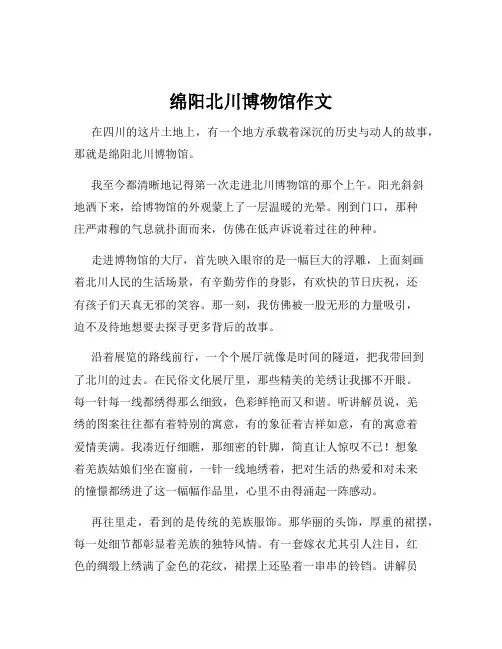 绵阳北川博物馆作文

在四川的这片土地上，有一个地方承载着深沉的历史与动人的故事，那就是绵阳北川博物馆。

我至今都清晰地记得第一次走进北川博物馆的那个上午。阳光斜斜地洒下来，给博物馆的外观蒙上了一层温暖的光晕。刚到门口，那种庄严肃穆的气息就扑面而来，仿佛在低声诉说着过往的种种。

走进博物馆的大厅，首先映入眼帘的是一幅巨大的浮雕，上面刻画着北川人民的生活场景，有辛勤劳作的身影，有欢快的节日庆祝，还有孩子们天真无邪的笑容。那一刻，我仿佛被一股无形的力量吸引，迫不及待地想要去探寻更多背后的故事。

沿着展览的路线前行，一个个展厅就像是时间的隧道，把我带回到了北川的过去。在民俗文化展厅里，那些精美的羌绣让我挪不开眼。每一针每一线都绣得那么细致，色彩鲜艳而又和谐。听讲解员说，羌绣的图案往往都有着特别的寓意，有的象征着吉祥如意，有的寓意着爱情美满。我凑近仔细瞧，那细密的针脚，简直让人惊叹不已！想象着羌族姑娘们坐在窗前，一针一线地绣着，把对生活的热爱和对未来的憧憬都绣进了这一幅幅作品里，心里不由得涌起一阵感动。

再往里走，看到的是传统的羌族服饰。那华丽的头饰，厚重的裙摆，每一处细节都彰显着羌族的独特风情。有一套嫁衣尤其引人注目，红色的绸缎上绣满了金色的花纹，裙摆上还坠着一串串的铃铛。讲解员